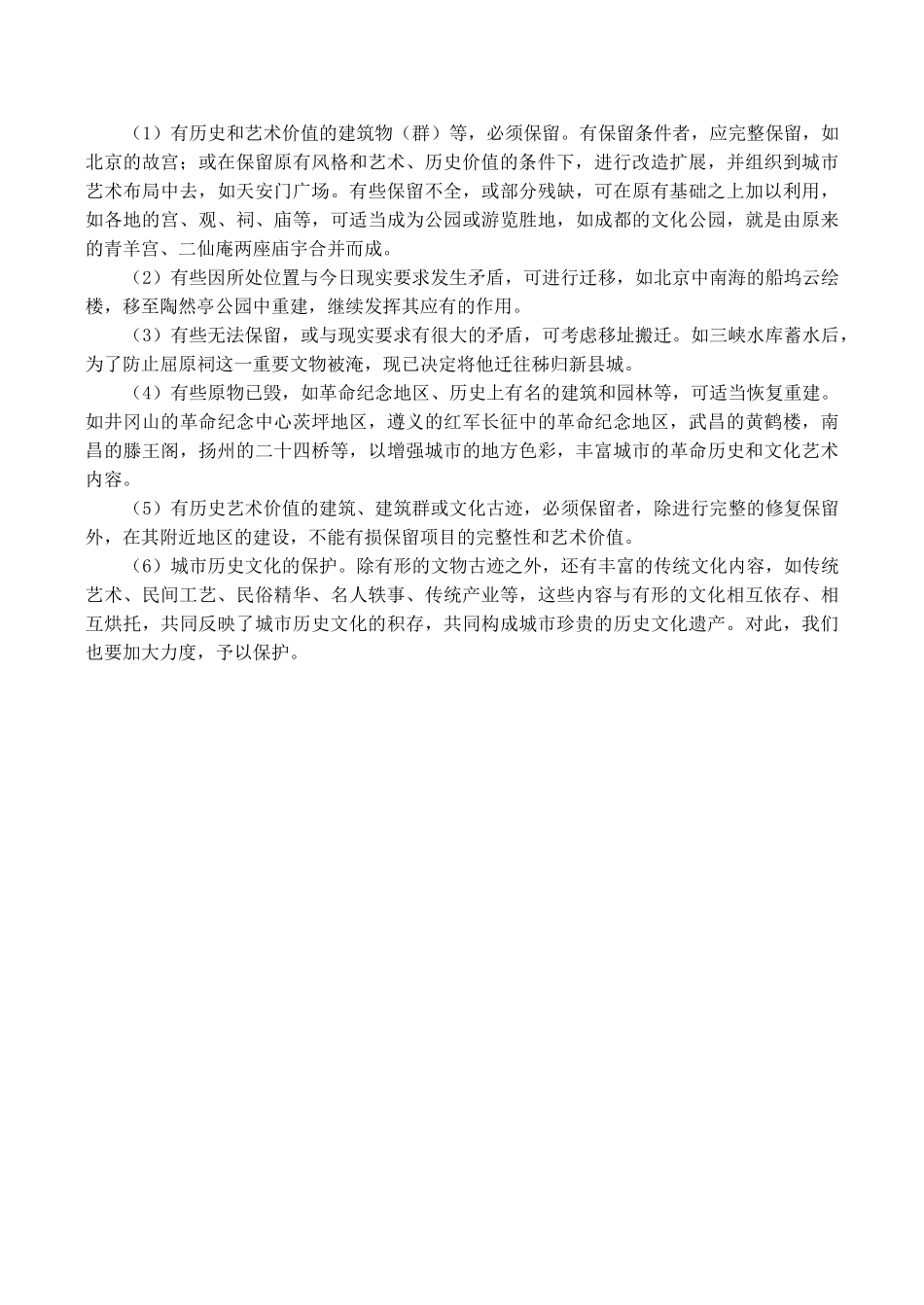 （1）有历史和艺术价值的建筑物（群）等，必须保留。有保留条件者，应完整保留，如北京的故宫；或在保留原有风格和艺术、历史价值的条件下，进行改造扩展，并组织到城市艺术布局中去，如天安门广场。有些保留不全，或部分残缺，可在原有基础之上加以利用，如各地的宫、观、祠、庙等，可适当成为公园或游览胜地，如成都的文化公园，就是由原来的青羊宫、二仙庵两座庙宇合并而成。

（2）有些因所处位置与今日现实要求发生矛盾，可进行迁移，如北京中南海的船坞云绘楼，移至陶然亭公园中重建，继续发挥其应有的作用。

（3）有些无法保留，或与现实要求有很大的矛盾，可考虑移址搬迁。如三峡水库蓄水后，为了防止屈原祠这一重要文物被淹，现已决定将他迁往秭归新县城。

（4）有些原物已毁，如革命纪念地区、历史上有名的建筑和园林等，可适当恢复重建。如井冈山的革命纪念中心茨坪地区，遵义的红军长征中的革命纪念地区，武昌的黄鹤楼，南昌的滕王阁，扬州的二十四桥等，以增强城市的地方色彩，丰富城市的革命历史和文化艺术内容。

（5）有历史艺术价值的建筑、建筑群或文化古迹，必须保留者，除进行完整的修复保留外，在其附近地区的建设，不能有损保留项目的完整性和艺术价值。

（6）城市历史文化的保护。除有形的文物古迹之外，还有丰富的传统文化内容，如传统艺术、民间工艺、民俗精华、名人轶事、传统产业等，这些内容与有形的文化相互依存、相互烘托，共同反映了城市历史文化的积存，共同构成城市珍贵的历史文化遗产。对此，我们也要加大力度，予以保护。